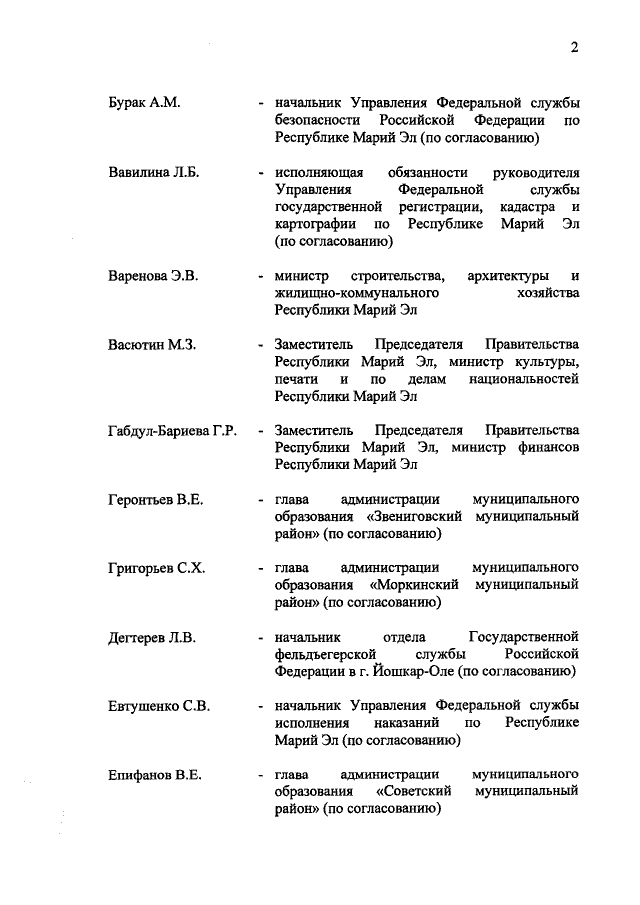 2

Бурак А.М. - начальник Управления Федеральной службы безопасности Российской Федерации по Республике Марий Эл (по согласованию)

Вавилина Л.Б. - исполняющая обязанности руководителя Управления Федеральной службы государственной регистрации, кадастра и картографии по Республике Марий Эл (по согласованию)

Варенова Э.В. - министр строительства, архитектуры и жилищно-коммунального хозяйства Республики Марий Эл

Васютин М.З. - Заместитель Председателя Правительства Республики Марий Эл, министр культуры, печати и по делам национальностей Республики Марий Эл

Габдул-Бариева Г.Р. - Заместитель Председателя Правительства Республики Марий Эл, министр финансов Республики Марий Эл

Геронтьев В.Е. - глава администрации муниципального образования «Звениговский муниципальный район» (по согласованию)

Григорьев С.Х. - глава администрации муниципального образования «Моркинский муниципальный район» (по согласованию)

Дегтерев Л.В. - начальник отдела Государственной фельдъегерской службы Российской Федерации в г. Йошкар-Оле (по согласованию)

Евтушенко С.В. - начальник Управления Федеральной службы исполнения наказаний по Республике Марий Эл (по согласованию)

Епифанов В.Е. - глава администрации муниципального образования «Советский муниципальный район» (по согласованию)